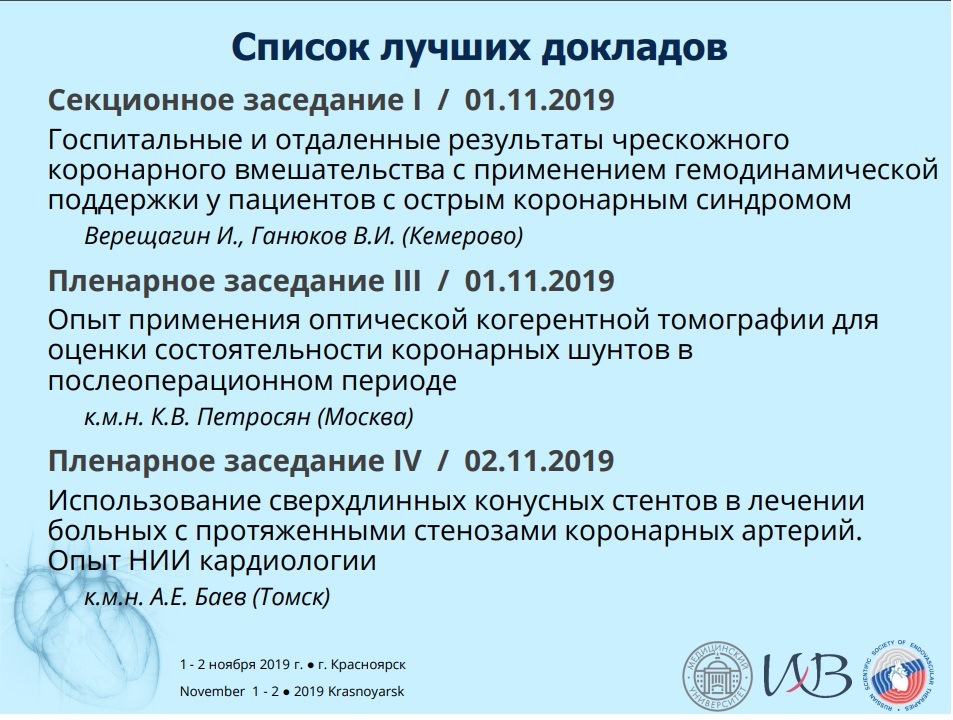 Список лучших докладов

Секционное заседание I / 01.11.2019

Госпитальные и отдаленные результаты чрескожного коронарного вмешательства с применением гемодинамической поддержки у пациентов с острым коронарным синдромом

Верещагин И., Ганюков В.И. (Кемерово)

Пленарное заседание III / 01.11.2019

Опыт применения оптической когерентной томографии для оценки состоятельности коронарных шунтов в послеоперационном периоде

к.м.н. К.В. Петросян (Москва)

Пленарное заседание IV / 02.11.2019

Использование сверхдлинных конусных стентов в лечении больных с протяженными стенозами коронарных артерий. Опыт НИИ кардиологии

к.м.н. А.Е. Баев (Томск)

1 - 2 ноября 2019 г. ● г. Красноярск

November 1 - 2 ● 2019 Krasnoyarsk

МЕДИЦИНСКИЙ УНИВЕРСИТЕТ

ИВ

RUSSIAN SCIENTIFIC SOCIETY OF ENDOVASCULAR THERAPIES